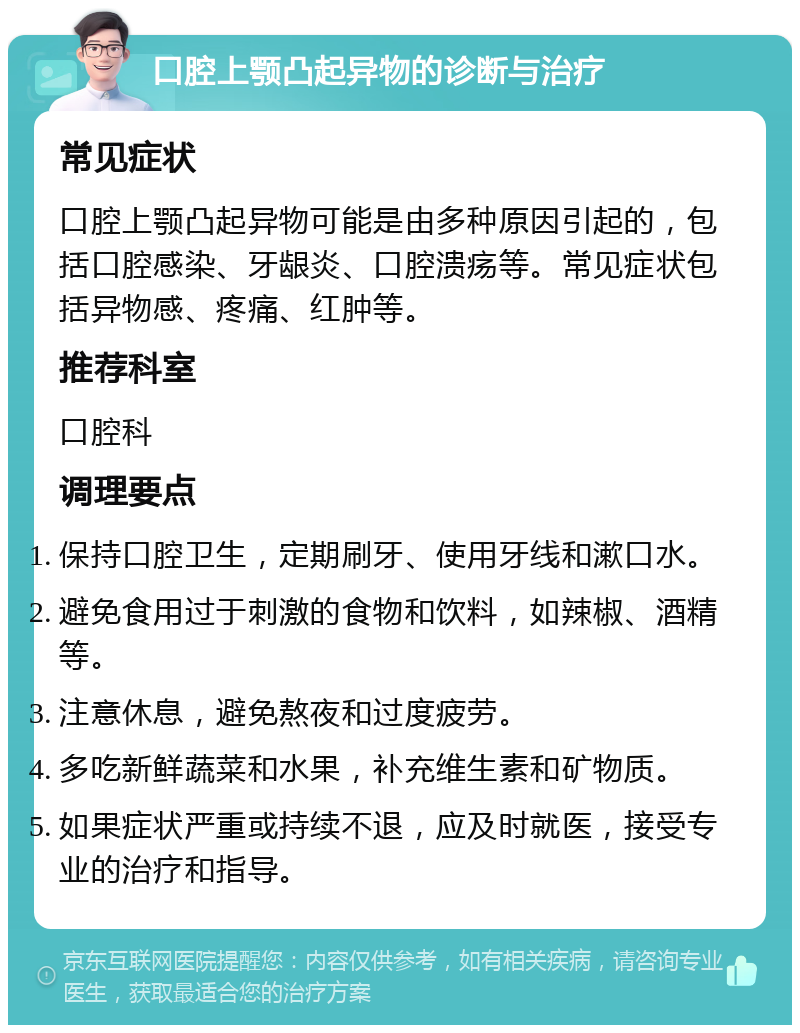 口腔上颚凸起异物的诊断与治疗

常见症状

口腔上颚凸起异物可能是由多种原因引起的，包括口腔感染、牙龈炎、口腔溃疡等。常见症状包括异物感、疼痛、红肿等。

推荐科室

口腔科

调理要点

1. 保持口腔卫生，定期刷牙、使用牙线和漱口水。
2. 避免食用过于刺激的食物和饮料，如辣椒、酒精等。
3. 注意休息，避免熬夜和过度疲劳。
4. 多吃新鲜蔬菜和水果，补充维生素和矿物质。
5. 如果症状严重或持续不退，应及时就医，接受专业的治疗和指导。

京东互联网医院提醒您：内容仅供参考，如有相关疾病，请咨询专业医生，获取最适合您的治疗方案